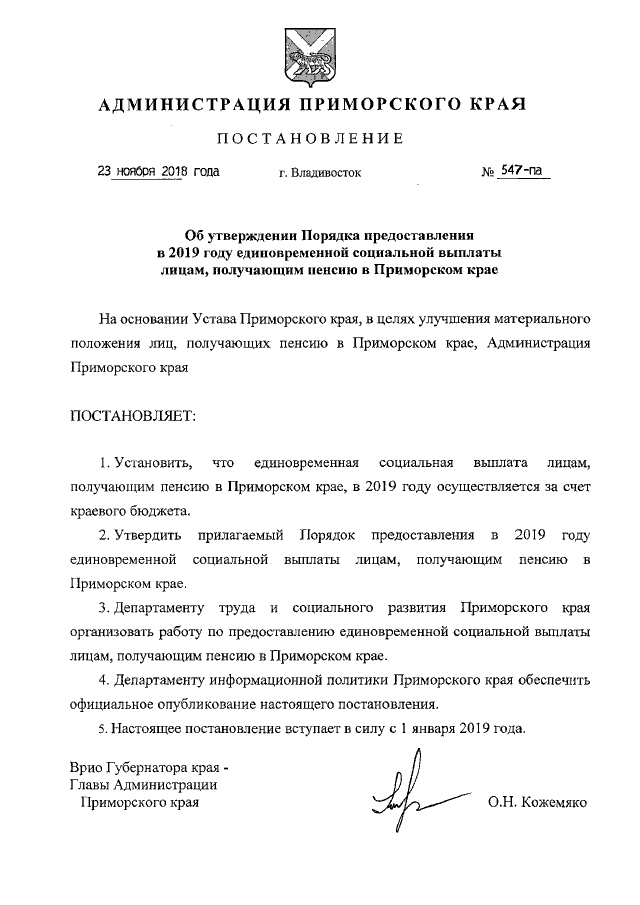 АДМИНИСТРАЦИЯ ПРИМОРСКОГО КРАЯ

ПОСТАНОВЛЕНИЕ

23 ноября 2018 года г. Владивосток № 547-па

Об утверждении Порядка предоставления в 2019 году единовременной социальной выплаты лицам, получающим пенсию в Приморском крае

На основании Устава Приморского края, в целях улучшения материального положения лиц, получающих пенсию в Приморском крае, Администрация Приморского края

ПОСТАНОВЛЯЕТ:

1. Установить, что единовременная социальная выплата лицам, получающим пенсию в Приморском крае, в 2019 году осуществляется за счет краевого бюджета.

2. Утвердить прилагаемый Порядок предоставления в 2019 году единовременной социальной выплаты лицам, получающим пенсию в Приморском крае.

3. Департаменту труда и социального развития Приморского края организовать работу по предоставлению единовременной социальной выплаты лицам, получающим пенсию в Приморском крае.

4. Департаменту информационной политики Приморского края обеспечить официальное опубликование настоящего постановления.

5. Настоящее постановление вступает в силу с 1 января 2019 года.

Врио Губернатора края - Главы Администрации Приморского края

О.Н. Кожемяко